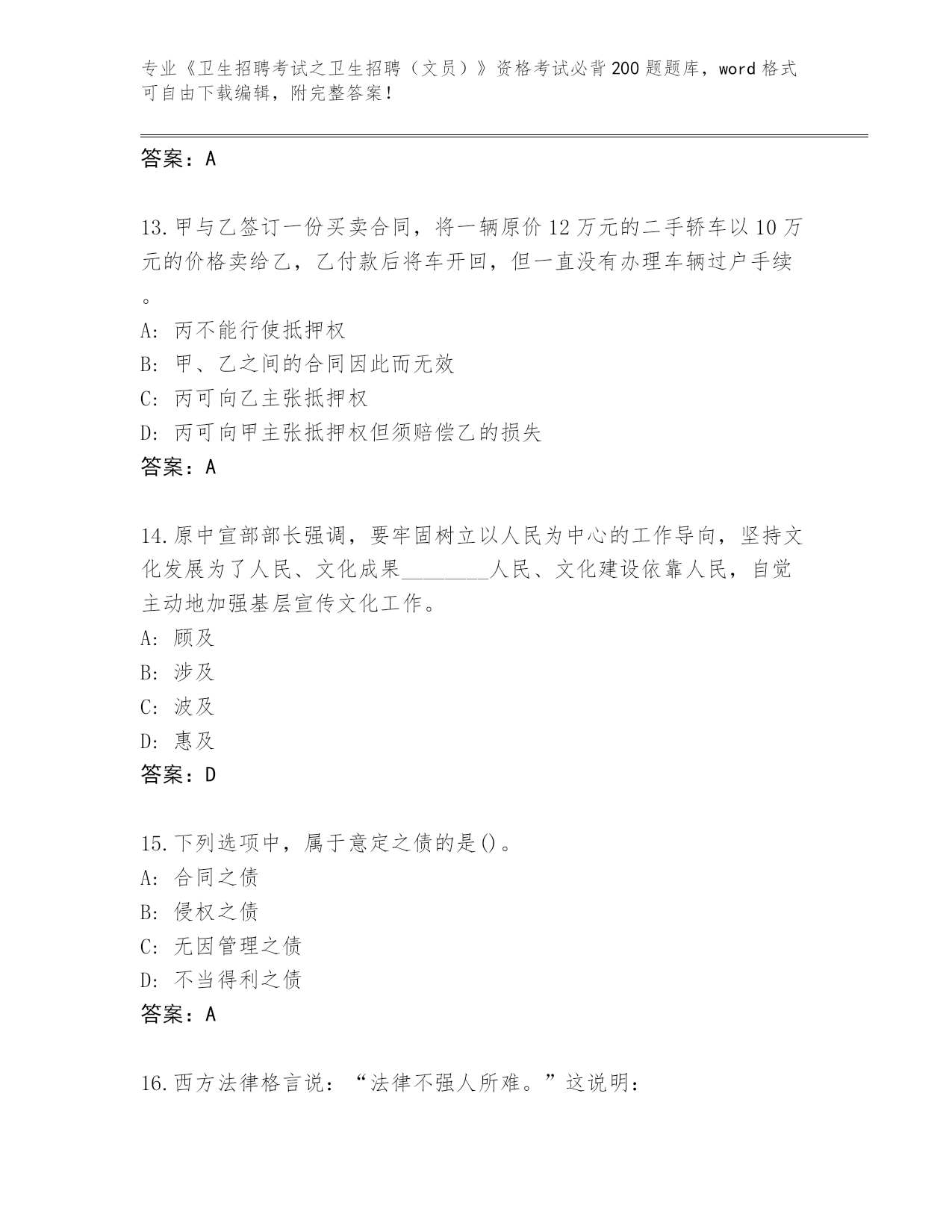 专业《卫生招聘考试之卫生招聘（文员）》资格考试必背200题题库，word格式可自由下载编辑，附完整答案！

答案：A

13.甲与乙签订一份买卖合同，将一辆原价12万元的二手轿车以10万元的价格卖给乙，乙付款后将车开回，但一直没有办理车辆过户手续。

A：丙不能行使抵押权

B：甲、乙之间的合同因此而无效

C：丙可向乙主张抵押权

D：丙可向甲主张抵押权但须赔偿乙的损失

答案：A

14.原中宣部部长强调，要牢固树立以人民为中心的工作导向，坚持文化发展为了人民、文化成果________人民、文化建设依靠人民，自觉主动地加强基层宣传文化工作。

A：顾及

B：涉及

C：波及

D：惠及

答案：D

15.下列选项中，属于意定之债的是()。

A：合同之债

B：侵权之债

C：无因管理之债

D：不当得利之债

答案：A

16.西方法律格言说：“法律不强人所难。”这说明：